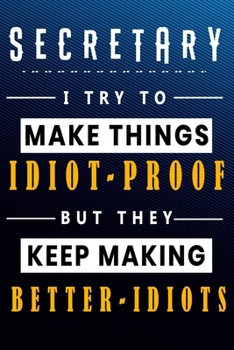 SECRETARY

I TRY TO

MAKE THINGS

IDIOT-PROOF

BUT THEY

KEEP MAKING

BETTER-IDIOTS